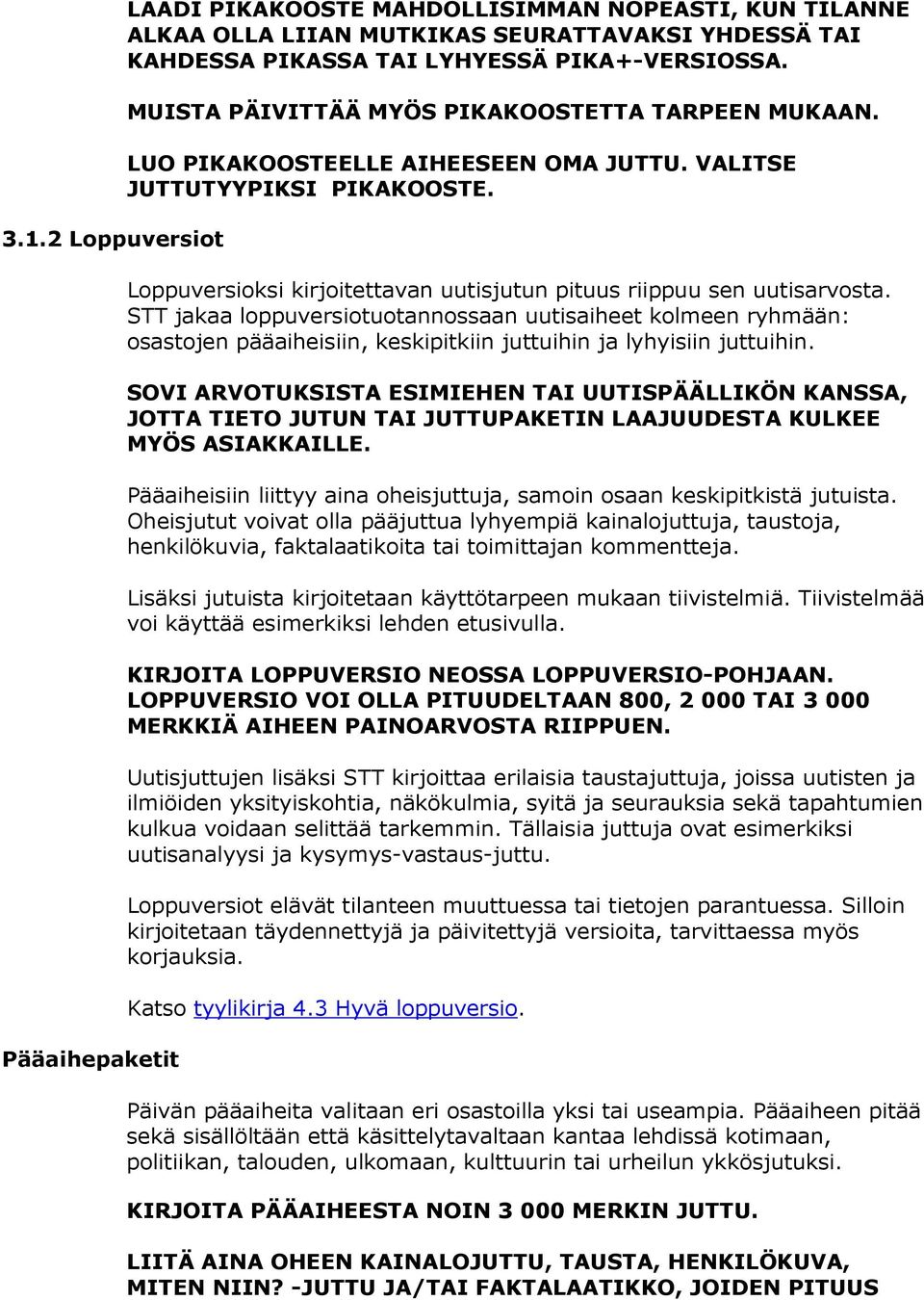 LAADI PIKAKOOSTE MAHDOLLISIMMAN NOPEASTI, KUN TILANNE ALKAA OLLA LIIAN MUTKIKAS SEURATTAVAKSI YHDESSÄ TAI KAHDESSA PIKASSA TAI LYHYESSÄ PIKA+-VERSIOSSA.

MUISTA PÄIVITTÄÄ MYÖS PIKAKOOSTETTA TARPEEN MUKAAN.

LUO PIKAKOOSTEELLE AIHEESEEN OMA JUTTU. VALITSE JUTTUTYYPIKSI PIKAKOOSTE.

3.1.2 Loppuversiot

Loppuversioksi kirjoitettavan uutisjutun pituus riippuu sen uutisarvosta. STT jakaa loppuversiotuotannossaan uutisaiheet kolmeen ryhmään: osastojen pääaiheisiin, keskipitkiin juttuihin ja lyhyisiin juttuihin.

SOVI ARVOTUKSISTA ESIMIEHEN TAI UUTISPÄÄLLIKÖN KANSSA, JOTTA TIETO JUTUN TAI JUTTUPAKETIN LAAJUUDESTA KULKEE MYÖS ASIAKKAILLE.

Pääaiheisiin liittyy aina oheisjuttuja, samoin osaan keskipitkistä jutuista. Oheisjutut voivat olla pääjuttua lyhyempiä kainalojuttuja, taustoja, henkilökuvia, faktalaatikoita tai toimittajan kommentteja.

Lisäksi jutuista kirjoitetaan käyttötarpeen mukaan tiivistelmiä. Tiivistelmää voi käyttää esimerkiksi lehden etusivulla.

KIRJOITA LOPPUVERSIO NEOSSA LOPPUVERSIO-POHJAAN. LOPPUVERSIO VOI OLLA PITUUDELTAAN 800, 2 000 TAI 3 000 MERKKIÄ AIHEEN PAINOARVOSTA RIIPPUEN.

Uutisjuttujen lisäksi STT kirjoittaa erilaisia taustajuttuja, joissa uutisten ja ilmiöiden yksityiskohtia, näkökulmia, syitä ja seurauksia sekä tapahtumien kulkua voidaan selittää tarkemmin. Tällaisia juttuja ovat esimerkiksi uutisanalyysi ja kysymys-vastaus-juttu.

Loppuversiot elävät tilanteen muuttuessa tai tietojen parantuessa. Silloin kirjoitetaan täydennettyjä ja päivitettyjä versioita, tarvittaessa myös korjauksia.

Katso tyylikirja 4.3 Hyvä loppuversio.

Pääaihepaketit

Päivän pääaiheita valitaan eri osastoilla yksi tai useampia. Pääaiheen pitää sekä sisällöltään että käsittelytavaltaan kantaa lehdissä kotimaan, politiikan, talouden, ulkomaan, kulttuurin tai urheilun ykkösjutuksi.

KIRJOITA PÄÄAIHEESTA NOIN 3 000 MERKIN JUTTU.

LIITÄ AINA OHEEN KAINALOJUTTU, TAUSTA, HENKILÖKUVA, MITEN NIIN? -JUTTU JA/TAI FAKTALAATIKKO, JOIDEN PITUUS